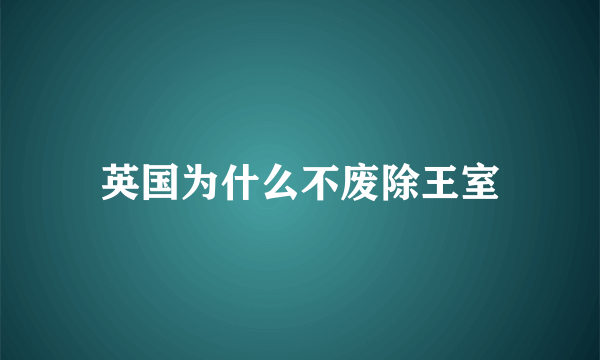 英国为什么不废除王室